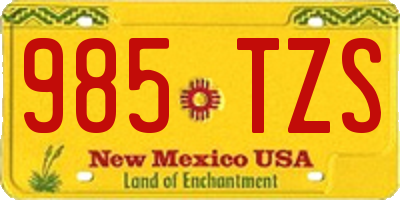 985 TZS

New Mexico USA

Land of Enchantment